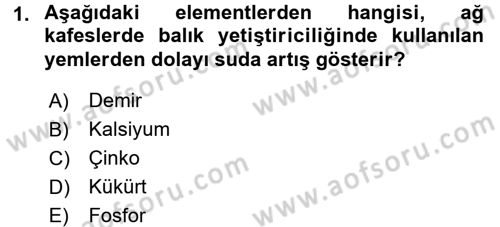 1. Aşağıdaki elementlerden hangisi, ağ kafeslerde balık yetiştiriciliğinde kullanılan yemlerden dolayı suda artış gösterir?

A) Demir
B) Kalsiyum
C) Çinko
D) Kükürt
E) Fosfor

www.aofsoru.com
www.aofsoru.com
www.aofsoru.com
www.aofsoru.com